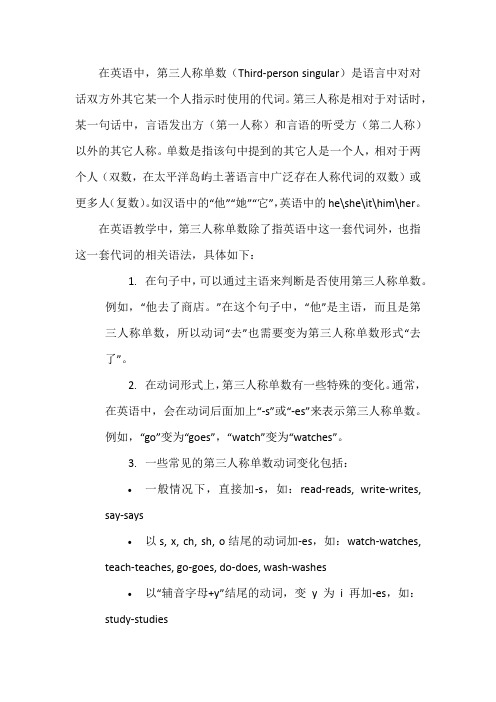 在英语中，第三人称单数（Third-person singular）是语言中对对话双方外其它某一个人指示时使用的代词。第三人称是相对于对话时，某一句话中，言语发出方（第一人称）和言语的听受方（第二人称）以外的其它人称。单数是指该句中提到的其它人是一个人，相对于两个人（双数，在太平洋岛屿土著语言中广泛存在人称代词的双数）或更多人(复数)。如汉语中的“他”“她”“它”，英语中的 he\she\it\him\her。

在英语教学中，第三人称单数除了指英语中这一套代词外，也指这一套代词的相关语法，具体如下：

1. 在句子中，可以通过主语来判断是否使用第三人称单数。例如，“他去了商店。”在这个句子中，“他”是主语，而且是第三人称单数，所以动词“去”也需要变为第三人称单数形式“去了”。

2. 在动词形式上，第三人称单数有一些特殊的变化。通常，在英语中，会在动词后面加上“-s”或“-es”来表示第三人称单数。例如，“go”变为“goes”，“watch”变为“watches”。

3. 一些常见的第三人称单数动词变化包括：

• 一般情况下，直接加-s，如：read-reads, write-writes, say-says

• 以 s, x, ch, sh, o 结尾的动词加-es，如：watch-watches, teach-teaches, go-goes, do-does, wash-washes

• 以“辅音字母+y”结尾的动词，变 y 为 i 再加-es，如：study-studies